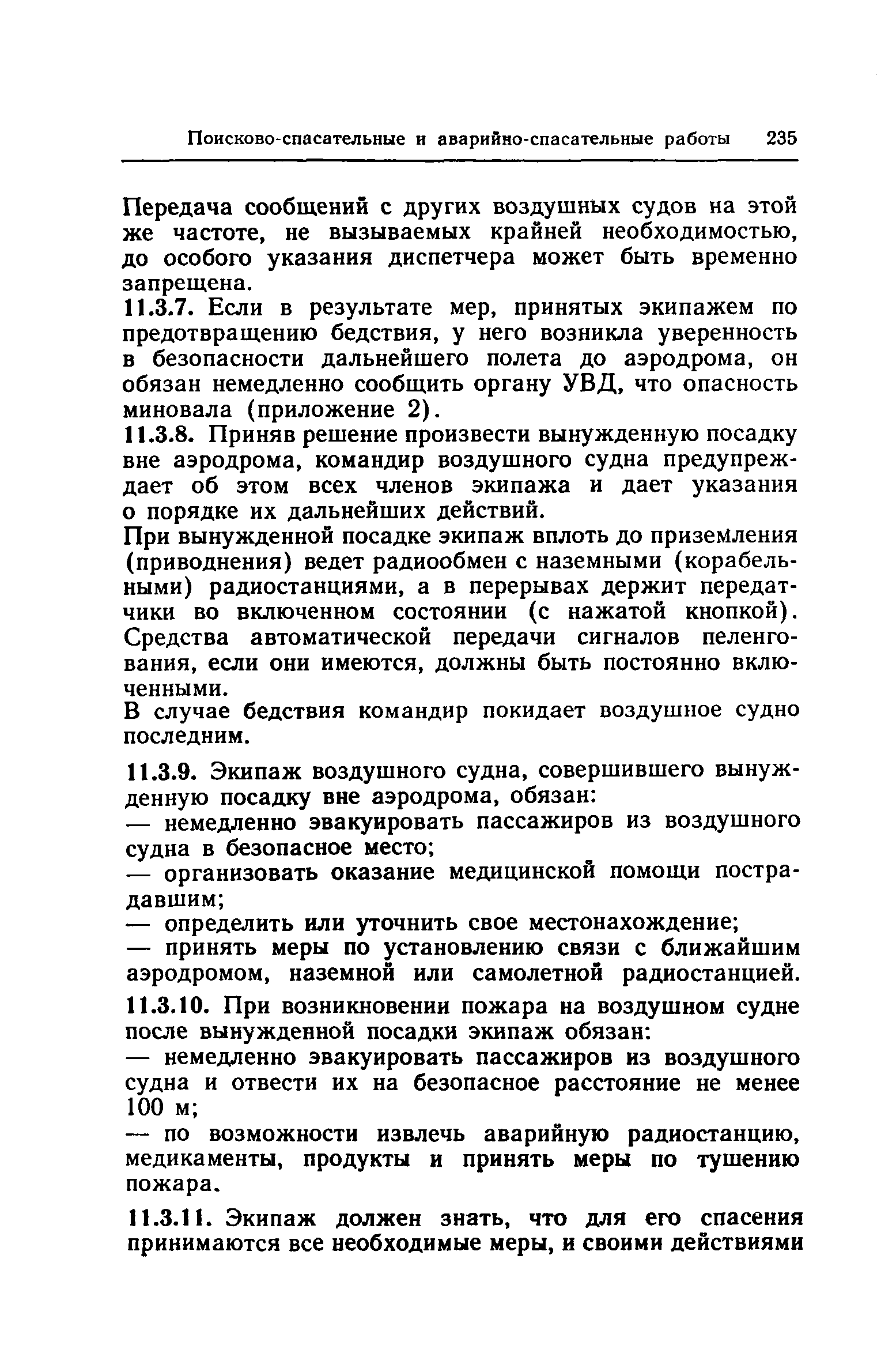 Поисково-спасательные и аварийно-спасательные работы 235

Передача сообщений с других воздушных судов на этой же частоте, не вызываемых крайней необходимостью, до особого указания диспетчера может быть временно запрещена.

11.3.7. Если в результате мер, принятых экипажем по предотвращению бедствия, у него возникла уверенность в безопасности дальнейшего полета до аэродрома, он обязан немедленно сообщить органу УВД, что опасность миновала (приложение 2).

11.3.8. Приняв решение произвести вынужденную посадку вне аэродрома, командир воздушного судна предупреждает об этом всех членов экипажа и дает указания о порядке их дальнейших действий.

При вынужденной посадке экипаж вплоть до приземления (приводнения) ведет радиообмен с наземными (корабельными) радиостанциями, а в перерывах держит передатчики во включенном состоянии (с нажатой кнопкой). Средства автоматической передачи сигналов пеленгования, если они имеются, должны быть постоянно включенными.

В случае бедствия командир покидает воздушное судно последним.

11.3.9. Экипаж воздушного судна, совершившего вынужденную посадку вне аэродрома, обязан:

— немедленно эвакуировать пассажиров из воздушного судна в безопасное место;

— организовать оказание медицинской помощи пострадавшим;

— определить или уточнить свое местонахождение;

— принять меры по установлению связи с ближайшим аэродромом, наземной или самолетной радиостанцией.

11.3.10. При возникновении пожара на воздушном судне после вынужденной посадки экипаж обязан:

— немедленно эвакуировать пассажиров из воздушного судна и отвести их на безопасное расстояние не менее 100 м;

— по возможности извлечь аварийную радиостанцию, медикаменты, продукты и принять меры по тушению пожара.

11.3.11. Экипаж должен знать, что для его спасения принимаются все необходимые меры, и своими действиями